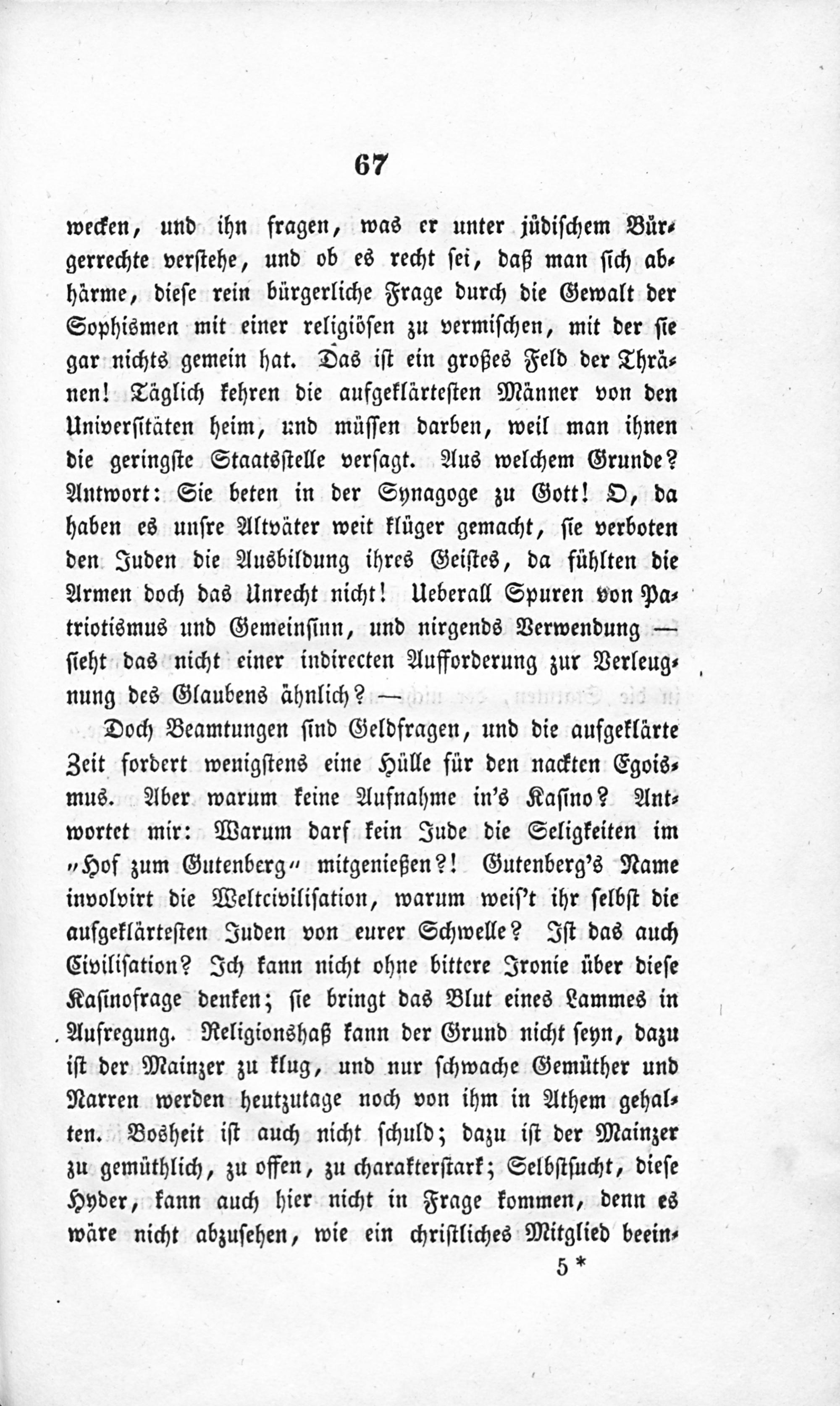 67

wecken, und ihn fragen, was er unter jüdischem Bürgerrechte verstehe, und ob es recht sei, daß man sich abhärme, diese rein bürgerliche Frage durch die Gewalt der Sophismen mit einer religiösen zu vermischen, mit der sie gar nichts gemein hat. Das ist ein großes Feld der Thränen! Täglich kehren die aufgeklärtesten Männer von den Universitäten heim, und müssen darben, weil man ihnen die geringste Staatsstelle versagt. Aus welchem Grunde? Antwort: Sie beten in der Synagoge zu Gott! O, da haben es unsre Altväter weit klüger gemacht, sie verboten den Juden die Ausbildung ihres Geistes, da fühlten die Armen doch das Unrecht nicht! Ueberall Spuren von Patriotismus und Gemeinsinn, und nirgends Verwendung — sieht das nicht einer indirecten Aufforderung zur Verleugnung des Glaubens ähnlich? —

Doch Beamtungen sind Geldfragen, und die aufgeklärte Zeit fordert wenigstens eine Hülle für den nackten Egoismus. Aber warum keine Aufnahme in's Kasino? Antwortet mir: Warum darf kein Jude die Seligkeiten im „Hof zum Gutenberg“ mitgenießen?! Gutenberg's Name involvirt die Weltcivilisation, warum weis't ihr selbst die aufgeklärtesten Juden von eurer Schwelle? Ist das auch Civilisation? Ich kann nicht ohne bittere Ironie über diese Kasinofrage denken; sie bringt das Blut eines Lammes in Aufregung. Religionshaß kann der Grund nicht seyn, dazu ist der Mainzer zu klug, und nur schwache Gemüther und Narren werden heutzutage noch von ihm in Athem gehalten. Bosheit ist auch nicht schuld; dazu ist der Mainzer zu gemüthlich, zu offen, zu charakterstark; Selbstsucht, diese Hyder, kann auch hier nicht in Frage kommen, denn es wäre nicht abzusehen, wie ein christliches Mitglied beein-

5 *